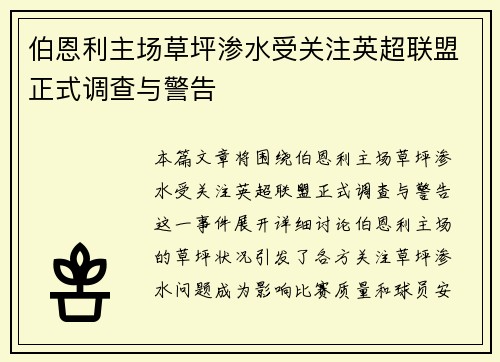 伯恩利主场草坪渗水受关注英超联盟正式调查与警告

本篇文章将围绕伯恩利主场草坪渗水受关注英超联盟正式调查与警告这一事件展开详细讨论伯恩利主场的草坪状况引发了各方关注草坪渗水问题成为影响比赛质量和球员安